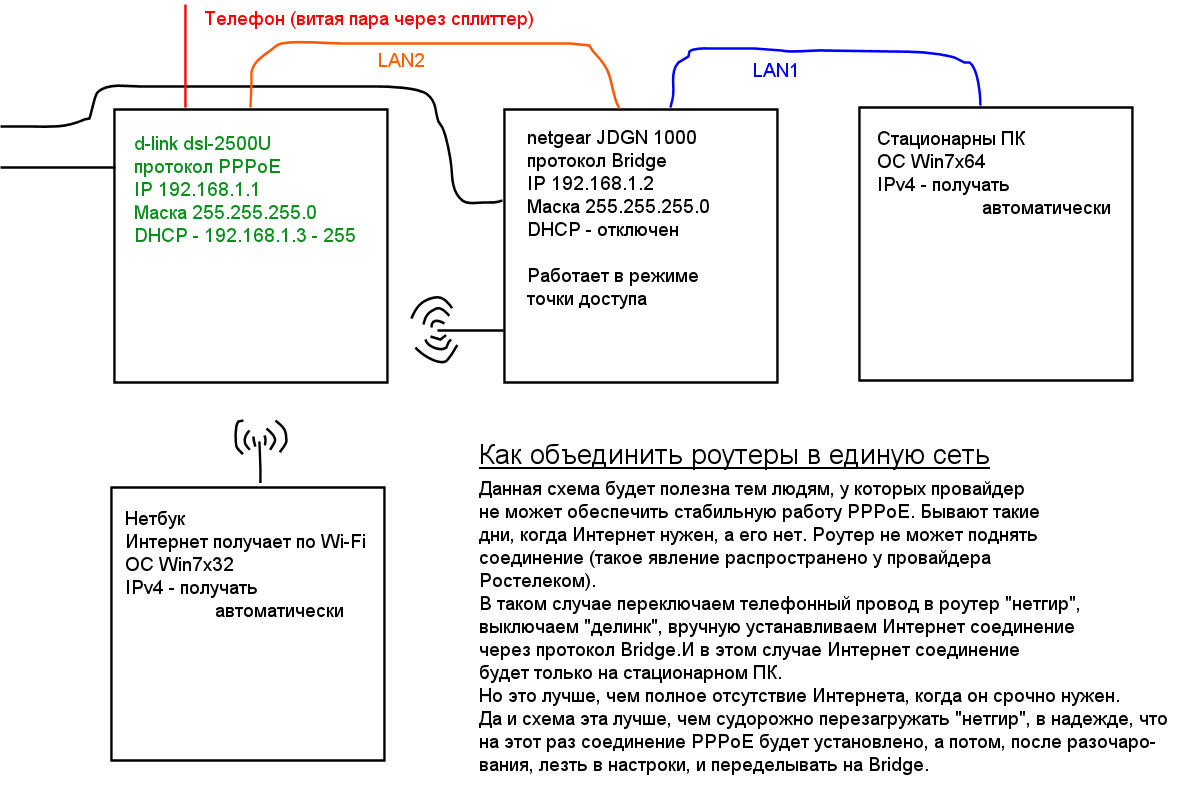 Телефон (витая пара через сплиттер)

LAN2

LAN1

d-link dsl-2500U
протокол PPPoE
IP 192.168.1.1
Маска 255.255.255.0
DHCP - 192.168.1.3 - 255

netgear JDGN 1000
протокол Bridge
IP 192.168.1.2
Маска 255.255.255.0
DHCP - отключен

Работает в режиме точки доступа

Стационарны ПК
ОС Win7x64
IPv4 - получать автоматически

Нетбук
Интернет получает по Wi-Fi
ОС Win7x32
IPv4 - получать автоматически

Как объединить роутеры в единую сеть

Данная схема будет полезна тем людям, у которых провайдер не может обеспечить стабильную работу PPPoE. Бывают такие дни, когда Интернет нужен, а его нет. Роутер не может поднять соединение (такое явление распространено у провайдера Ростелеком).
В таком случае переключаем телефонный провод в роутер "нетгир", выключаем "делинк", вручную устанавливаем Интернет соединение через протокол Bridge.И в этом случае Интернет соединение будет только на стационарном ПК.
Но это лучше, чем полное отсутствие Интернета, когда он срочно нужен.
Да и схема эта лучше, чем судорожно перезагружать "нетгир", в надежде, что на этот раз соединение PPPoE будет установлено, а потом, после разочарования, лезть в настроки, и переделывать на Bridge.